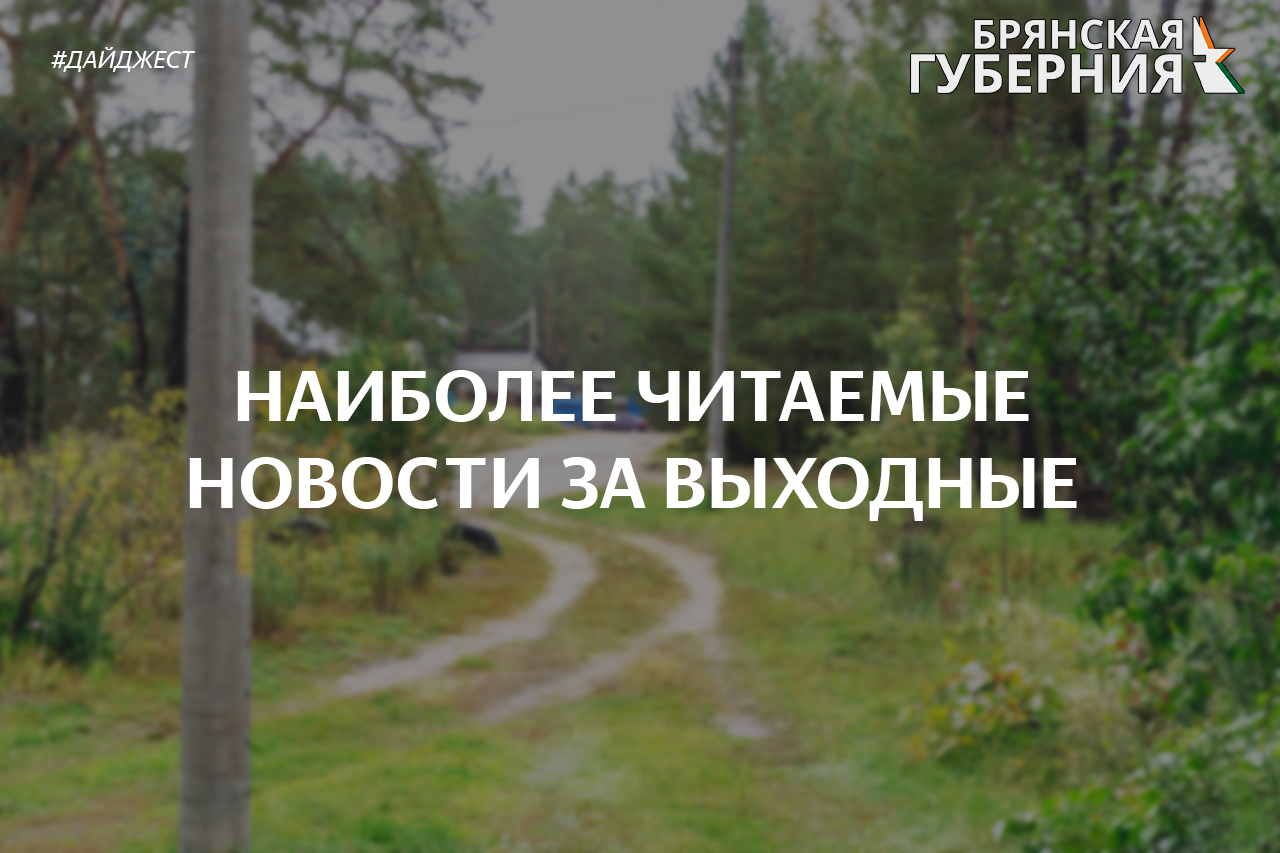 #ДАЙДЖЕСТ

БРЯНСКАЯ ГУБЕРНИЯ

НАИБОЛЕЕ ЧИТАЕМЫЕ НОВОСТИ ЗА ВЫХОДНЫЕ